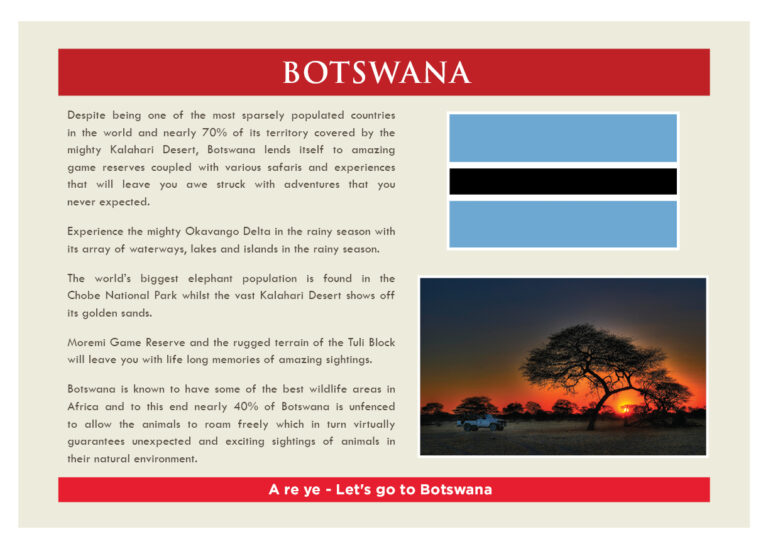 BOTSWANA

Despite being one of the most sparsely populated countries in the world and nearly 70% of its territory covered by the mighty Kalahari Desert, Botswana lends itself to amazing game reserves coupled with various safaris and experiences that will leave you awe struck with adventures that you never expected.

Experience the mighty Okavango Delta in the rainy season with its array of waterways, lakes and islands in the rainy season.

The world's biggest elephant population is found in the Chobe National Park whilst the vast Kalahari Desert shows off its golden sands.

Moremi Game Reserve and the rugged terrain of the Tuli Block will leave you with life long memories of amazing sightings.

Botswana is known to have some of the best wildlife areas in Africa and to this end nearly 40% of Botswana is unfenced to allow the animals to roam freely which in turn virtually guarantees unexpected and exciting sightings of animals in their natural environment.

A re ye - Let's go to Botswana